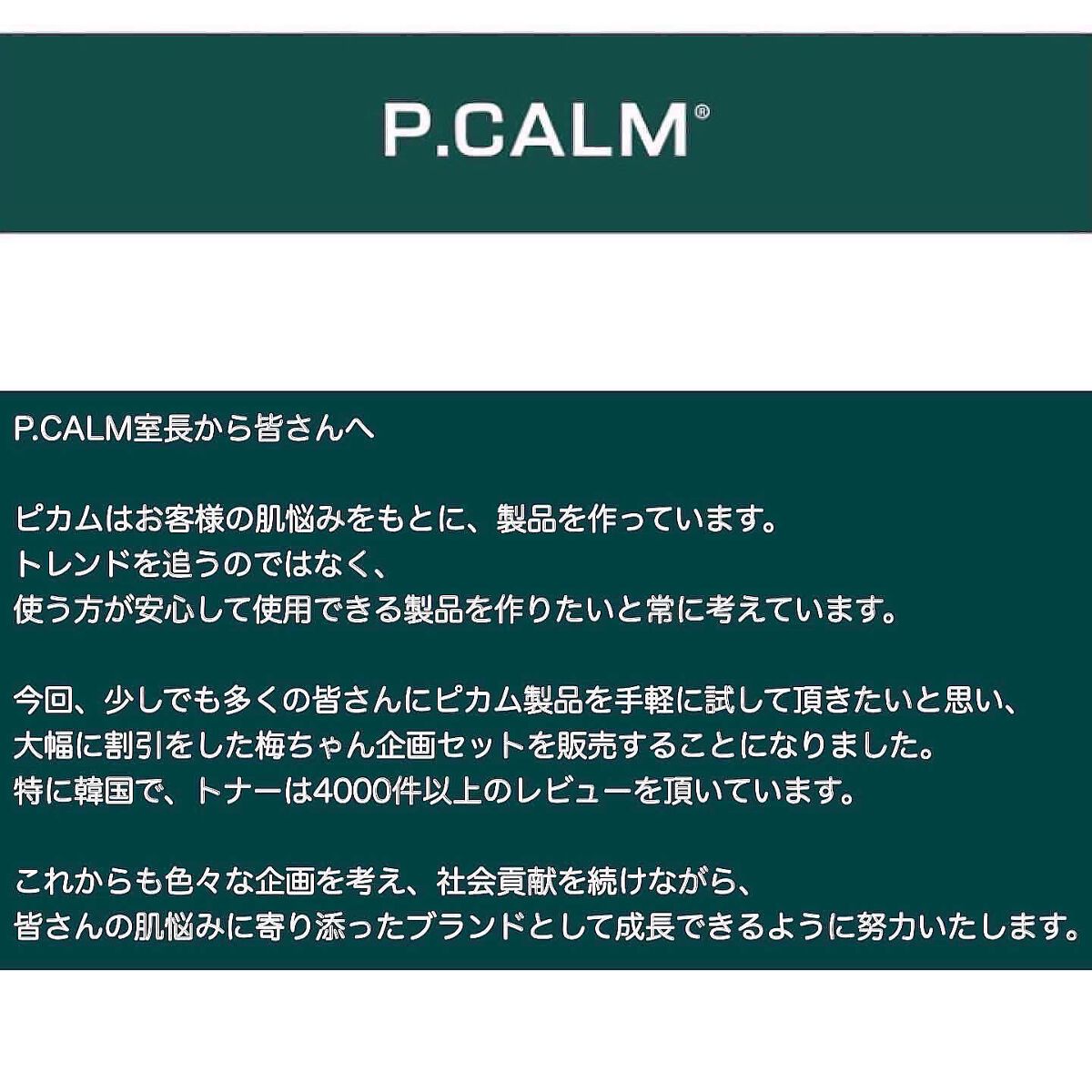 P.CALM®

P.CALM室長から皆さんへ

ピカムはお客様の肌悩みをもとに、製品を作っています。
トレンドを追うのではなく、
使う方が安心して使用できる製品を作りたいと常に考えています。

今回、少しでも多くの皆さんにピカム製品を手軽に試して頂きたいと思い、
大幅に割引をした梅ちゃん企画セットを販売することになりました。
特に韓国で、トナーは4000件以上のレビューを頂いています。

これからも色々な企画を考え、社会貢献を続けながら、
皆さんの肌悩みに寄り添ったブランドとして成長できるように努力いたします。